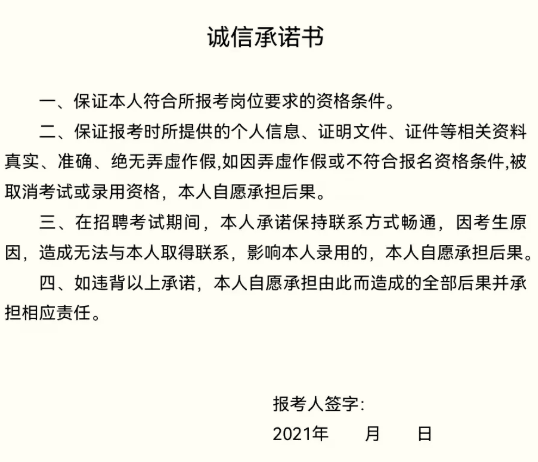 诚信承诺书

一、保证本人符合所报考岗位要求的资格条件。

二、保证报考时所提供的个人信息、证明文件、证件等相关资料真实、准确、绝无弄虚作假,如因弄虚作假或不符合报名资格条件,被取消考试或录用资格，本人自愿承担后果。

三、在招聘考试期间，本人承诺保持联系方式畅通，因考生原因，造成无法与本人取得联系，影响本人录用的，本人自愿承担后果。

四、如违背以上承诺，本人自愿承担由此而造成的全部后果并承担相应责任。

报考人签字:

2021年　　月　　日